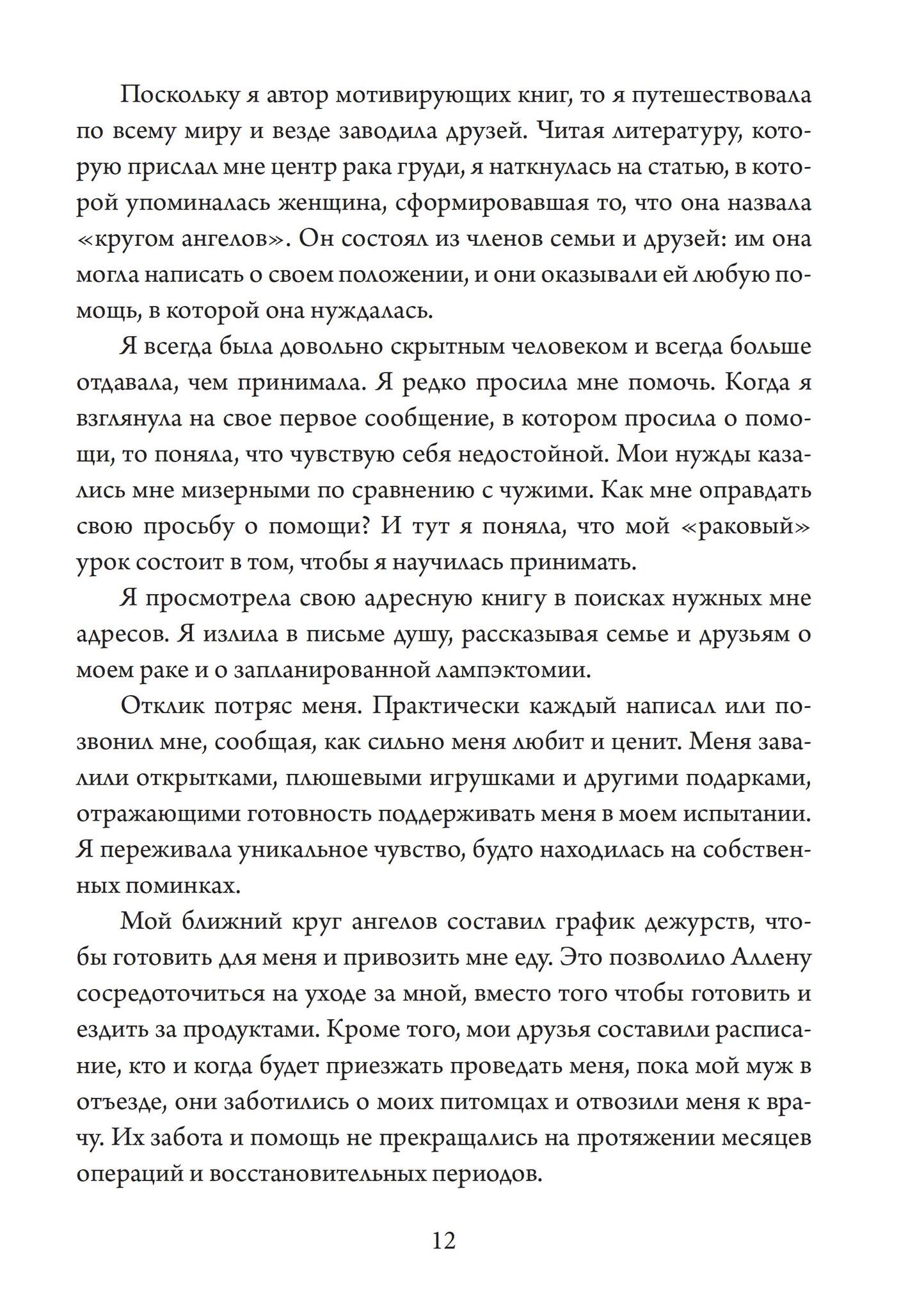 Поскольку я автор мотивирующих книг, то я путешествовала по всему миру и везде заводила друзей. Читая литературу, которую прислал мне центр рака груди, я наткнулась на статью, в которой упоминалась женщина, сформировавшая то, что она назвала «кругом ангелов». Он состоял из членов семьи и друзей: им она могла написать о своем положении, и они оказывали ей любую помощь, в которой она нуждалась.

Я всегда была довольно скрытным человеком и всегда больше отдавала, чем принимала. Я редко просила мне помочь. Когда я взглянула на свое первое сообщение, в котором просила о помощи, то поняла, что чувствую себя недостойной. Мои нужды казались мне мизерными по сравнению с чужими. Как мне оправдать свою просьбу о помощи? И тут я поняла, что мой «раковый» урок состоит в том, чтобы я научилась принимать.

Я просмотрела свою адресную книгу в поисках нужных мне адресов. Я излила в письме душу, рассказывая семье и друзьям о моем раке и о запланированной лампэктомии.

Отклик потряс меня. Практически каждый написал или позвонил мне, сообщая, как сильно меня любит и ценит. Меня завалили открытками, плюшевыми игрушками и другими подарками, отражающими готовность поддерживать меня в моем испытании. Я переживала уникальное чувство, будто находилась на собственных поминках.

Мой ближний круг ангелов составил график дежурств, чтобы готовить для меня и привозить мне еду. Это позволило Аллену сосредоточиться на уходе за мной, вместо того чтобы готовить и ездить за продуктами. Кроме того, мои друзья составили расписание, кто и когда будет приезжать проведать меня, пока мой муж в отъезде, они заботились о моих питомцах и отвозили меня к врачу. Их забота и помощь не прекращались на протяжении месяцев операций и восстановительных периодов.

12